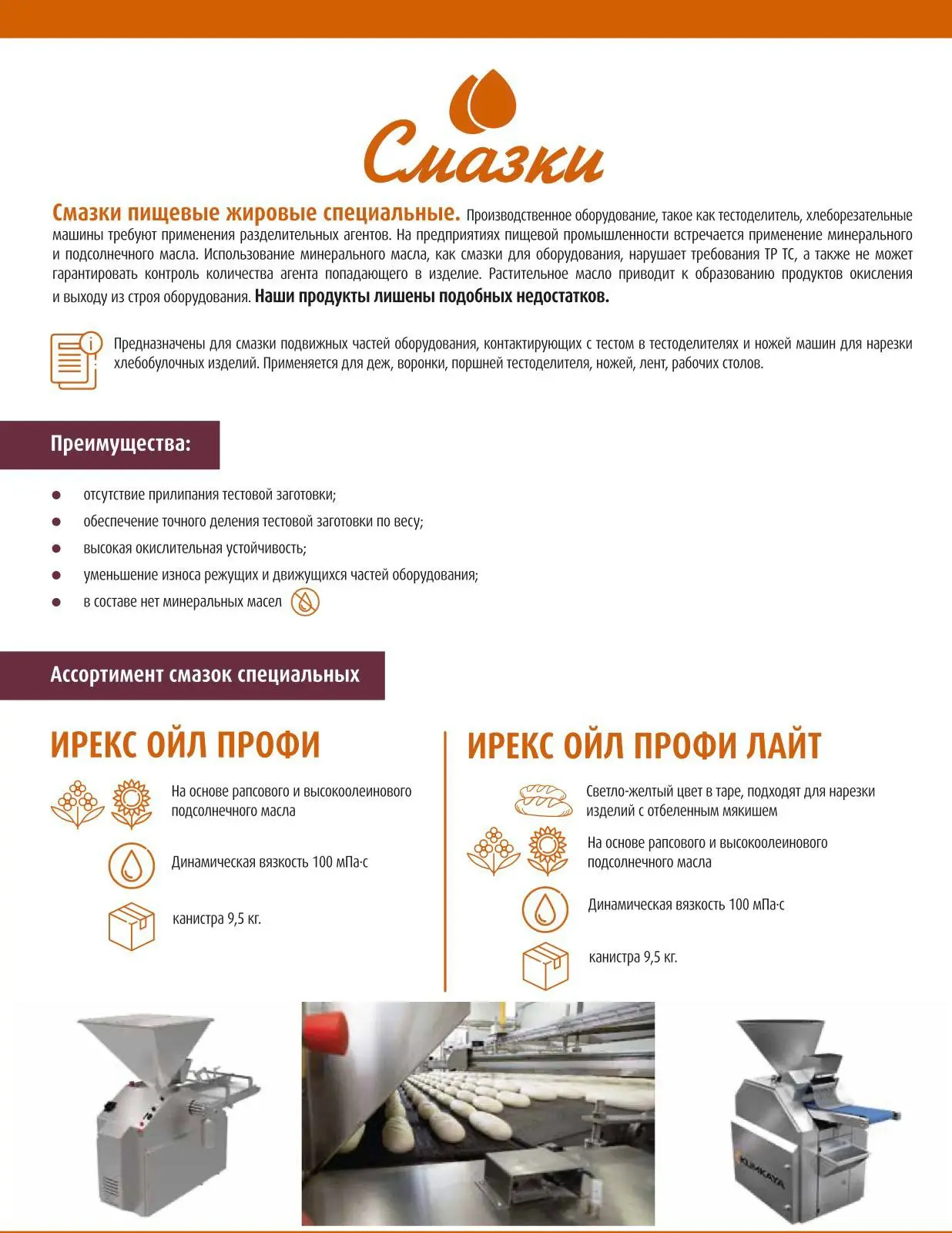 Смазки

Смазки пищевые жировые специальные. Производственное оборудование, такое как тестоделитель, хлеборезательные машины требуют применения разделительных агентов. На предприятиях пищевой промышленности встречается применение минерального и подсолнечного масла. Использование минерального масла, как смазки для оборудования, нарушает требования ТР ТС, а также не может гарантировать контроль количества агента попадающего в изделие. Растительное масло приводит к образованию продуктов окисления и выходу из строя оборудования. Наши продукты лишены подобных недостатков.

Предназначены для смазки подвижных частей оборудования, контактирующих с тестом в тестоделителях и ножей машин для нарезки хлебобулочных изделий. Применяется для деж, воронки, поршней тестоделителя, ножей, лент, рабочих столов.

Преимущества:

• отсутствие прилипания тестовой заготовки;
• обеспечение точного деления тестовой заготовки по весу;
• высокая окислительная устойчивость;
• уменьшение износа режущих и движущихся частей оборудования;
• в составе нет минеральных масел

Ассортимент смазок специальных

ИРЕКС ОЙЛ ПРОФИ

На основе рапсового и высокоолеинового подсолнечного масла

Динамическая вязкость 100 мПа·с

канистра 9,5 кг.

ИРЕКС ОЙЛ ПРОФИ ЛАЙТ

Светло-желтый цвет в таре, подходят для нарезки изделий с отбеленным мякишем

На основе рапсового и высокоолеинового подсолнечного масла

Динамическая вязкость 100 мПа·с

канистра 9,5 кг.

KUMKAYA